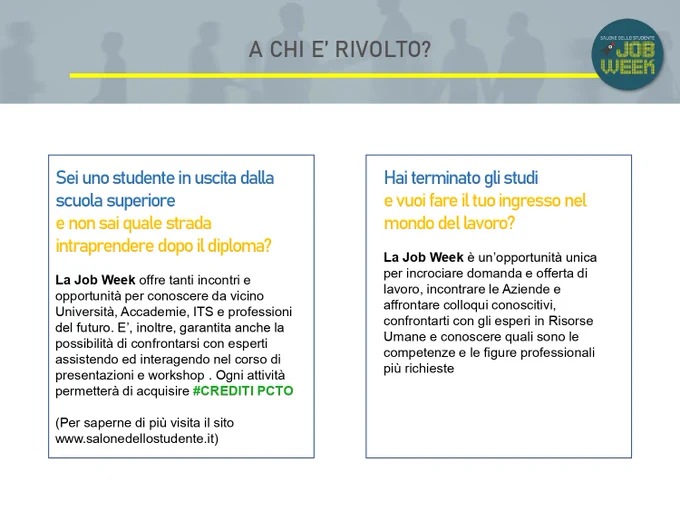 A CHI E' RIVOLTO?

SALONE DELLO STUDENTE
JOB WEEK

Sei uno studente in uscita dalla scuola superiore e non sai quale strada intraprendere dopo il diploma?

La Job Week offre tanti incontri e opportunità per conoscere da vicino Università, Accademie, ITS e professioni del futuro. E', inoltre, garantita anche la possibilità di confrontarsi con esperti assistendo ed interagendo nel corso di presentazioni e workshop . Ogni attività permetterà di acquisire #CREDITI PCTO

(Per saperne di più visita il sito www.salonedellostudente.it)

Hai terminato gli studi e vuoi fare il tuo ingresso nel mondo del lavoro?

La Job Week è un'opportunità unica per incrociare domanda e offerta di lavoro, incontrare le Aziende e affrontare colloqui conoscitivi, confrontarti con gli esperi in Risorse Umane e conoscere quali sono le competenze e le figure professionali più richieste